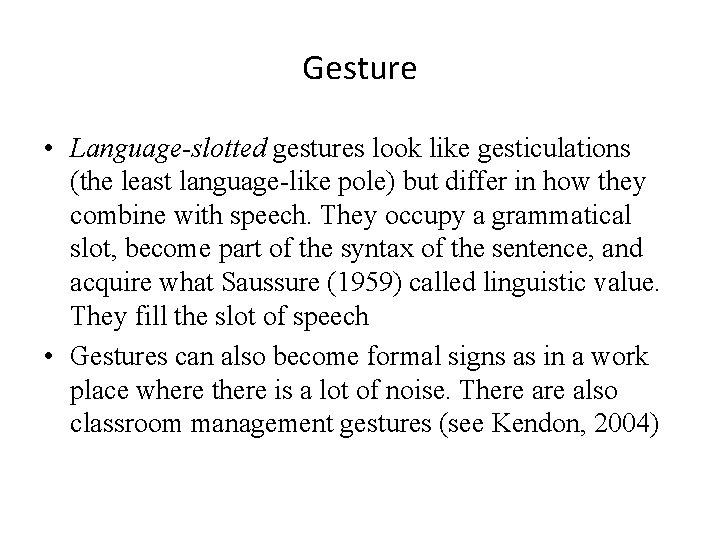 Gesture

• Language-slotted gestures look like gesticulations (the least language-like pole) but differ in how they combine with speech. They occupy a grammatical slot, become part of the syntax of the sentence, and acquire what Saussure (1959) called linguistic value. They fill the slot of speech

• Gestures can also become formal signs as in a work place where there is a lot of noise. There are also classroom management gestures (see Kendon, 2004)